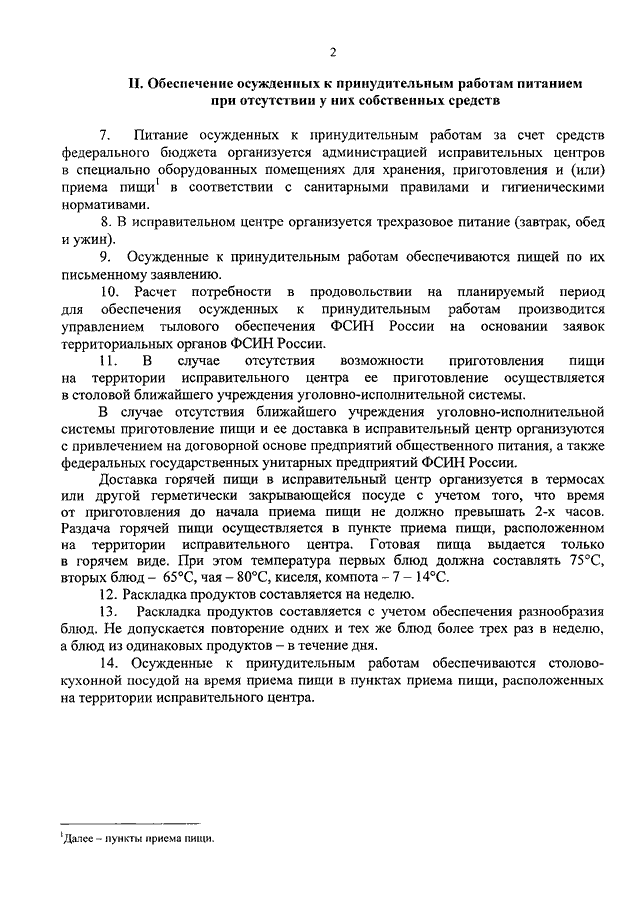 2

II. Обеспечение осужденных к принудительным работам питанием при отсутствии у них собственных средств

7. Питание осужденных к принудительным работам за счет средств федерального бюджета организуется администрацией исправительных центров в специально оборудованных помещениях для хранения, приготовления и (или) приема пищи$^1$ в соответствии с санитарными правилами и гигиеническими нормативами.

8. В исправительном центре организуется трехразовое питание (завтрак, обед и ужин).

9. Осужденные к принудительным работам обеспечиваются пищей по их письменному заявлению.

10. Расчет потребности в продовольствии на планируемый период для обеспечения осужденных к принудительным работам производится управлением тылового обеспечения ФСИН России на основании заявок территориальных органов ФСИН России.

11. В случае отсутствия возможности приготовления пищи на территории исправительного центра ее приготовление осуществляется в столовой ближайшего учреждения уголовно-исполнительной системы.

В случае отсутствия ближайшего учреждения уголовно-исполнительной системы приготовление пищи и ее доставка в исправительный центр организуются с привлечением на договорной основе предприятий общественного питания, а также федеральных государственных унитарных предприятий ФСИН России.

Доставка горячей пищи в исправительный центр организуется в термосах или другой герметически закрывающейся посуде с учетом того, что время от приготовления до начала приема пищи не должно превышать 2-х часов. Раздача горячей пищи осуществляется в пункте приема пищи, расположенном на территории исправительного центра. Готовая пища выдается только в горячем виде. При этом температура первых блюд должна составлять 75°С, вторых блюд – 65°С, чая – 80°С, киселя, компота – 7 – 14°С.

12. Раскладка продуктов составляется на неделю.

13. Раскладка продуктов составляется с учетом обеспечения разнообразия блюд. Не допускается повторение одних и тех же блюд более трех раз в неделю, а блюд из одинаковых продуктов – в течение дня.

14. Осужденные к принудительным работам обеспечиваются столово-кухонной посудой на время приема пищи в пунктах приема пищи, расположенных на территории исправительного центра.

$^1$Далее – пункты приема пищи.